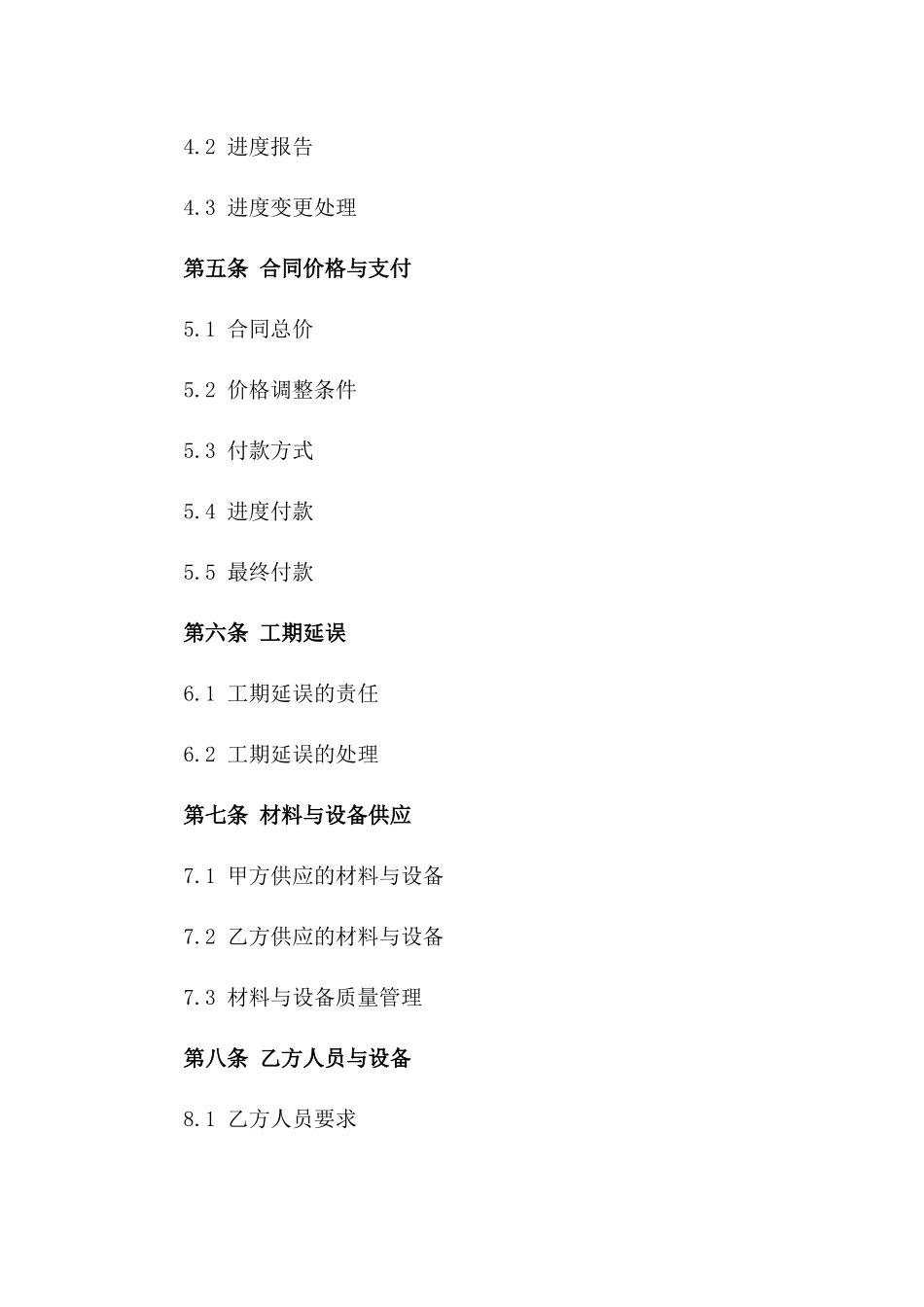 4.2 进度报告

4.3 进度变更处理

第五条 合同价格与支付

5.1 合同总价

5.2 价格调整条件

5.3 付款方式

5.4 进度付款

5.5 最终付款

第六条 工期延误

6.1 工期延误的责任

6.2 工期延误的处理

第七条 材料与设备供应

7.1 甲方供应的材料与设备

7.2 乙方供应的材料与设备

7.3 材料与设备质量管理

第八条 乙方人员与设备

8.1 乙方人员要求